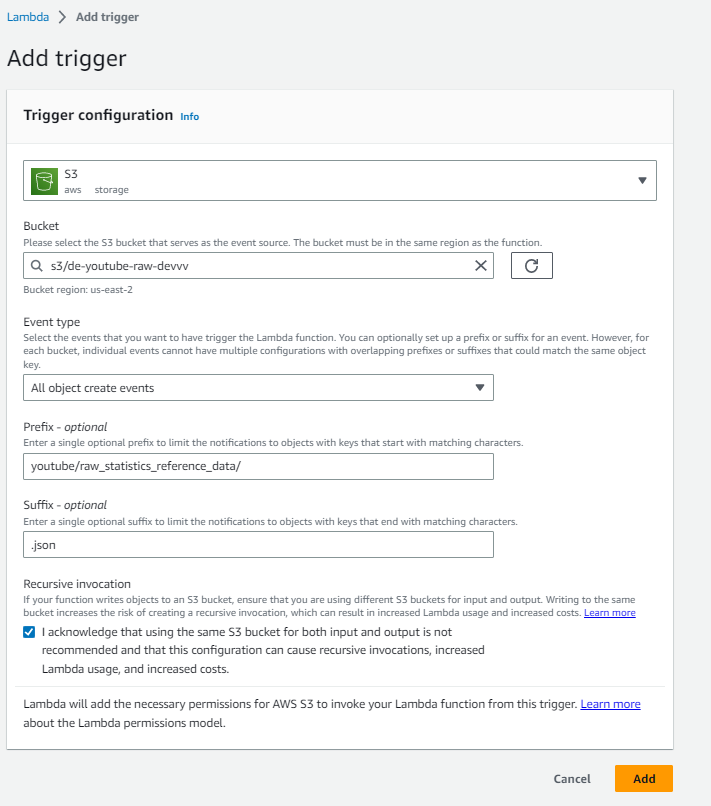 Lambda > Add trigger

Add trigger

Trigger configuration Info

S3
aws storage

Bucket
Please select the S3 bucket that serves as the event source. The bucket must be in the same region as the function.

s3/de-youtube-raw-devvv

Bucket region: us-east-2

Event type
Select the events that you want to have trigger the Lambda function. You can optionally set up a prefix or suffix for an event. However, for each bucket, individual events cannot have multiple configurations with overlapping prefixes or suffixes that could match the same object key.

All object create events

Prefix - optional
Enter a single optional prefix to limit the notifications to objects with keys that start with matching characters.

youtube/raw_statistics_reference_data/

Suffix - optional
Enter a single optional suffix to limit the notifications to objects with keys that end with matching characters.

.json

Recursive invocation
If your function writes objects to an S3 bucket, ensure that you are using different S3 buckets for input and output. Writing to the same bucket increases the risk of creating a recursive invocation, which can result in increased Lambda usage and increased costs. Learn more

I acknowledge that using the same S3 bucket for both input and output is not recommended and that this configuration can cause recursive invocations, increased Lambda usage, and increased costs.

Lambda will add the necessary permissions for AWS S3 to invoke your Lambda function from this trigger. Learn more about the Lambda permissions model.

Cancel Add